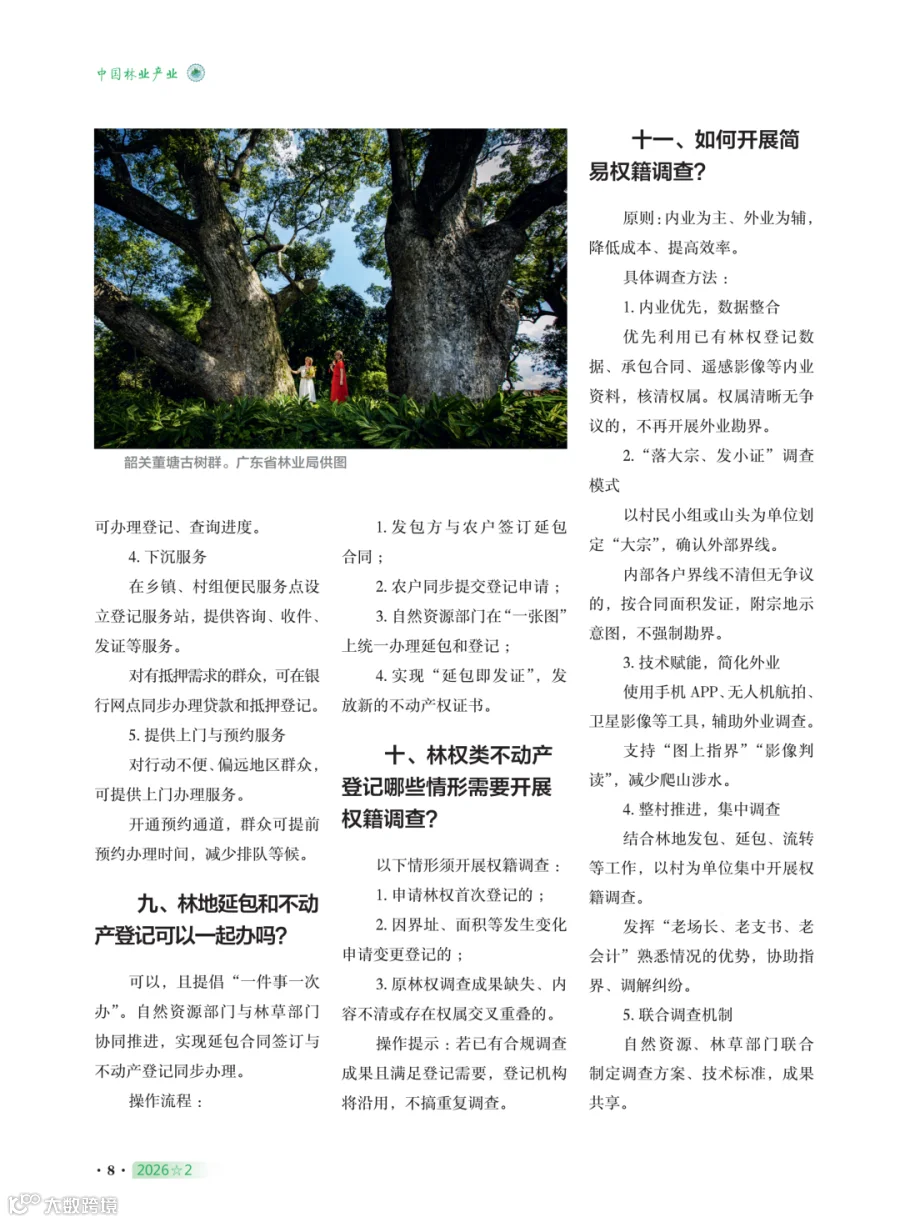 中国林业产业

韶关董塘古树群。广东省林业局供图

可办理登记、查询进度。

4. 下沉服务

在乡镇、村组便民服务点设立登记服务站，提供咨询、收件、发证等服务。

对有抵押需求的群众，可在银行网点同步办理贷款和抵押登记。

5. 提供上门与预约服务

对行动不便、偏远地区群众，可提供上门办理服务。

开通预约通道，群众可提前预约办理时间，减少排队等候。

九、林地延包和不动产登记可以一起办吗？

可以，且提倡“一件事一次办”。自然资源部门与林草部门协同推进，实现延包合同签订与不动产登记同步办理。

操作流程：

1. 发包方与农户签订延包合同；

2. 农户同步提交登记申请；

3. 自然资源部门在“一张图”上统一办理延包和登记；

4. 实现“延包即发证”，发放新的不动产权证书。

十、林权类不动产登记哪些情形需要开展权籍调查？

以下情形须开展权籍调查：

1. 申请林权首次登记的；

2. 因界址、面积等发生变化申请变更登记的；

3. 原林权调查成果缺失、内容不清或存在权属交叉重叠的。

操作提示：若已有合规调查成果且满足登记需要，登记机构将沿用，不搞重复调查。

十一、如何开展简易权籍调查？

原则：内业为主、外业为辅，降低成本、提高效率。

具体调查方法：

1. 内业优先，数据整合

优先利用已有林权登记数据、承包合同、遥感影像等内业资料，核清权属。权属清晰无争议的，不再开展外业勘界。

2. “落大宗、发小证”调查模式

以村民小组或山头为单位划定“大宗”，确认外部界线。

内部各户界线不清但无争议的，按合同面积发证，附宗地示意图，不强制勘界。

3. 技术赋能，简化外业

使用手机 APP、无人机航拍、卫星影像等工具，辅助外业调查。

支持“图上指界”“影像判读”，减少爬山涉水。

4. 整村推进，集中调查

结合林地发包、延包、流转等工作，以村为单位集中开展权籍调查。

发挥“老场长、老支书、老会计”熟悉情况的优势，协助指界、调解纠纷。

5. 联合调查机制

自然资源、林草部门联合制定调查方案、技术标准，成果共享。

· 8 · 2026☆2

大数跨境